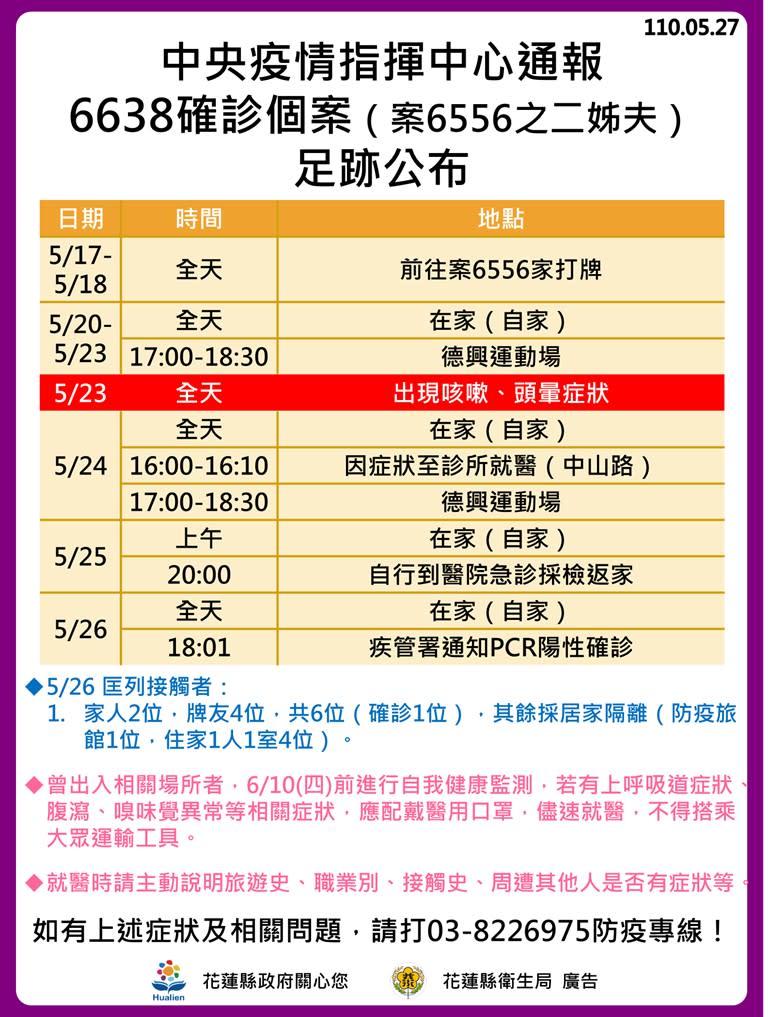 110.05.27

中央疫情指揮中心通報
6638確診個案（案6556之二姊夫）
足跡公布

| 日期 | 時間 | 地點 |
|---|---|---|
| 5/17-5/18 | 全天 | 前往案6556家打牌 |
| 5/20-5/23 | 全天 | 在家（自家） |
| | 17:00-18:30 | 德興運動場 |
| 5/23 | 全天 | 出現咳嗽、頭暈症狀 |
| 5/24 | 全天 | 在家（自家） |
| | 16:00-16:10 | 因症狀至診所就醫（中山路） |
| | 17:00-18:30 | 德興運動場 |
| 5/25 | 上午 | 在家（自家） |
| | 20:00 | 自行到醫院急診採檢返家 |
| 5/26 | 全天 | 在家（自家） |
| | 18:01 | 疾管署通知PCR陽性確診 |

◆5/26 匡列接觸者：
1. 家人2位，牌友4位，共6位（確診1位），其餘採居家隔離（防疫旅館1位，住家1人1室4位）。

◆曾出入相關場所者，6/10(四)前進行自我健康監測，若有上呼吸道症狀、腹瀉、嗅味覺異常等相關症狀，應配戴醫用口罩，儘速就醫，不得搭乘大眾運輸工具。

◆就醫時請主動說明旅遊史、職業別、接觸史、周遭其他人是否有症狀等。

如有上述症狀及相關問題，請打03-8226975防疫專線！

Hualien 花蓮縣政府關心您 花蓮縣衛生局 廣告